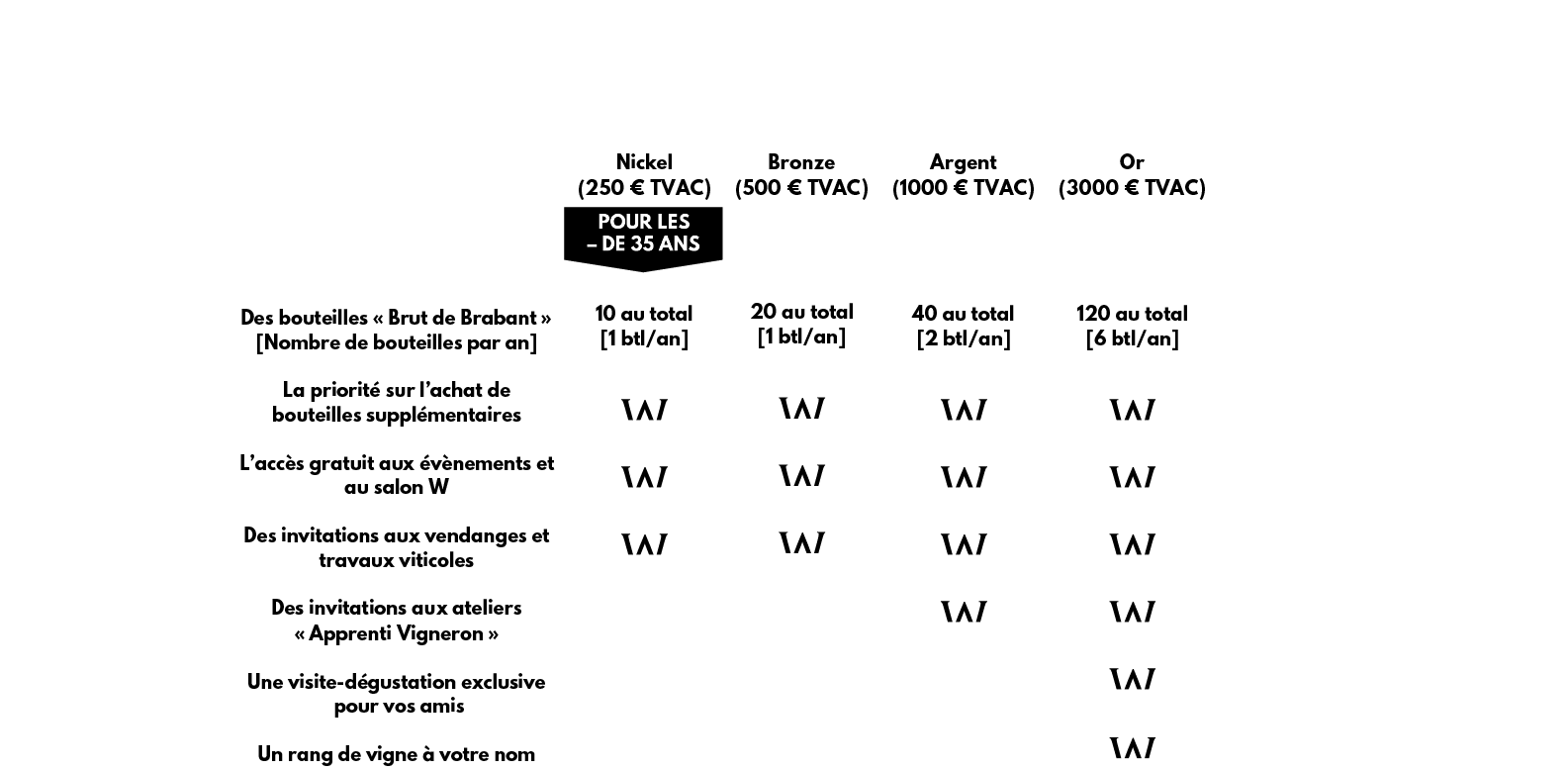 |  | Nickel (250 € TVAC) POUR LES – DE 35 ANS | Bronze (500 € TVAC) | Argent (1000 € TVAC) | Or (3000 € TVAC) |
|---|---|---|---|---|
| Des bouteilles « Brut de Brabant » [Nombre de bouteilles par an] | 10 au total [1 btl/an] | 20 au total [1 btl/an] | 40 au total [2 btl/an] | 120 au total [6 btl/an] |
| La priorité sur l'achat de bouteilles supplémentaires | W | W | W | W |
| L'accès gratuit aux évènements et au salon W | W | W | W | W |
| Des invitations aux vendanges et travaux viticoles | W | W | W | W |
| Des invitations aux ateliers « Apprenti Vigneron » |  |  | W | W |
| Une visite-dégustation exclusive pour vos amis |  |  |  | W |
| Un rang de vigne à votre nom |  |  |  | W |